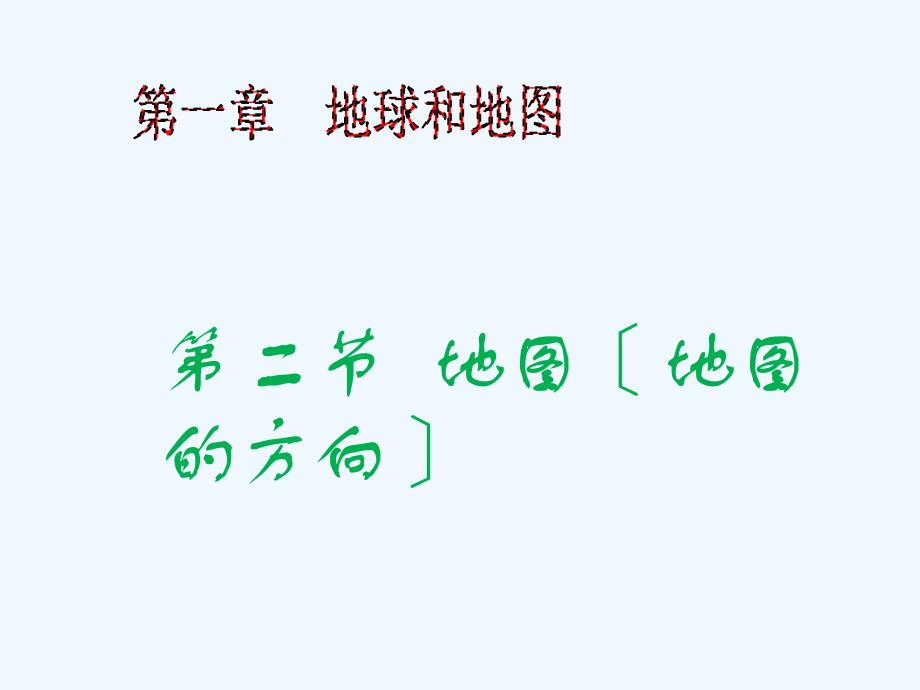 第一章　地球和地图

第二节　地图〔地图的方向〕